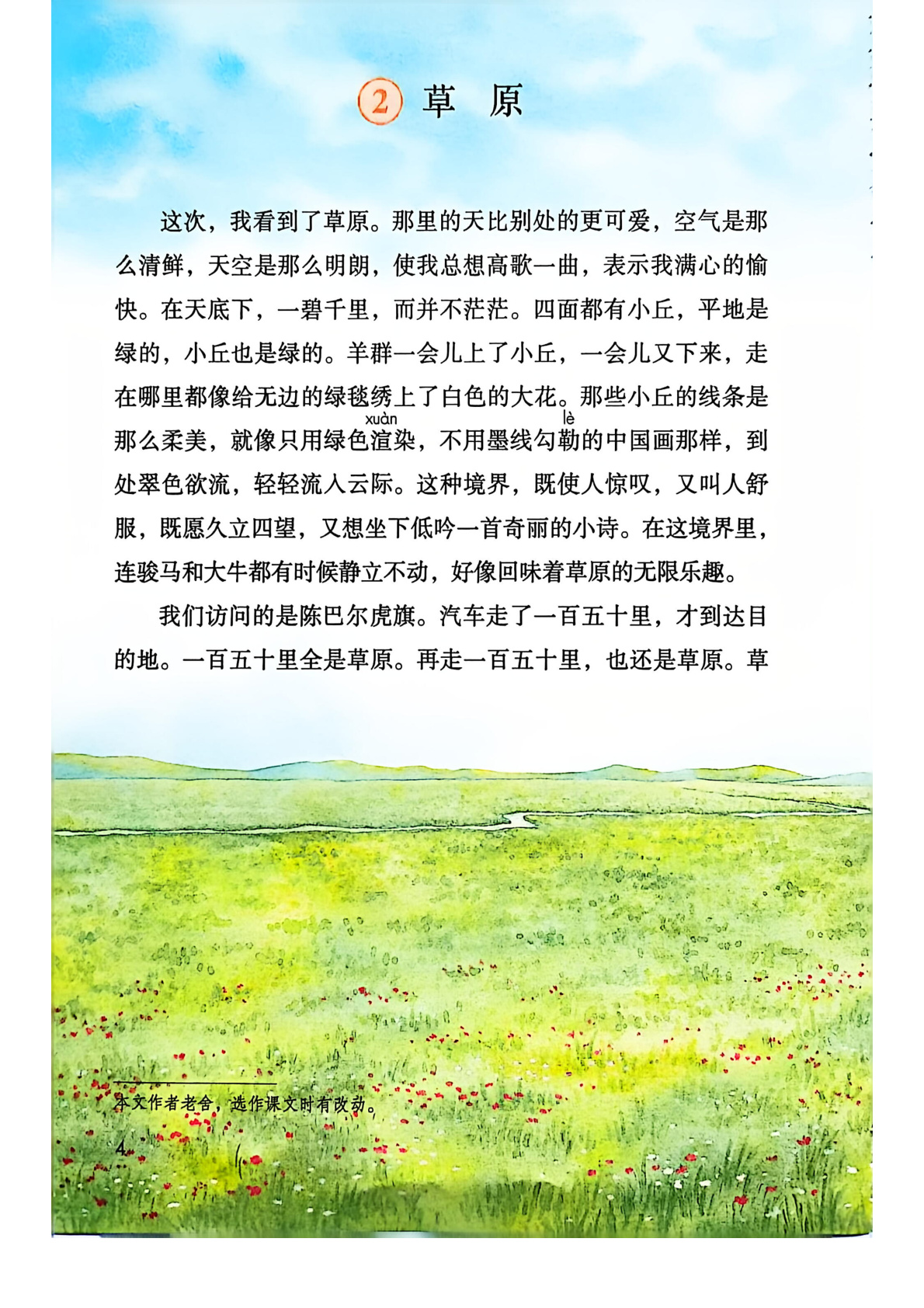 2 草 原

这次，我看到了草原。那里的天比别处的更可爱，空气是那么清鲜，天空是那么明朗，使我总想高歌一曲，表示我满心的愉快。在天底下，一碧千里，而并不茫茫。四面都有小丘，平地是绿的，小丘也是绿的。羊群一会儿上了小丘，一会儿又下来，走在哪里都像给无边的绿毯绣上了白色的大花。那些小丘的线条是那么柔美，就像只用绿色渲(xuàn)染，不用墨线勾勒(lè)的中国画那样，到处翠色欲流，轻轻流入云际。这种境界，既使人惊叹，又叫人舒服，既愿久立四望，又想坐下低吟一首奇丽的小诗。在这境界里，连骏马和大牛都有时候静立不动，好像回味着草原的无限乐趣。

我们访问的是陈巴尔虎旗。汽车走了一百五十里，才到达目的地。一百五十里全是草原。再走一百五十里，也还是草原。草

本文作者老舍，选作课文时有改动。

4